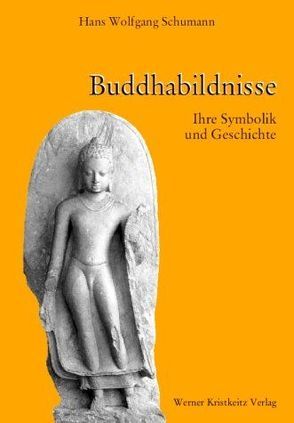 Hans Wolfgang Schumann

Buddhabildnisse

Ihre Symbolik
und Geschichte

Werner Kristkeitz Verlag